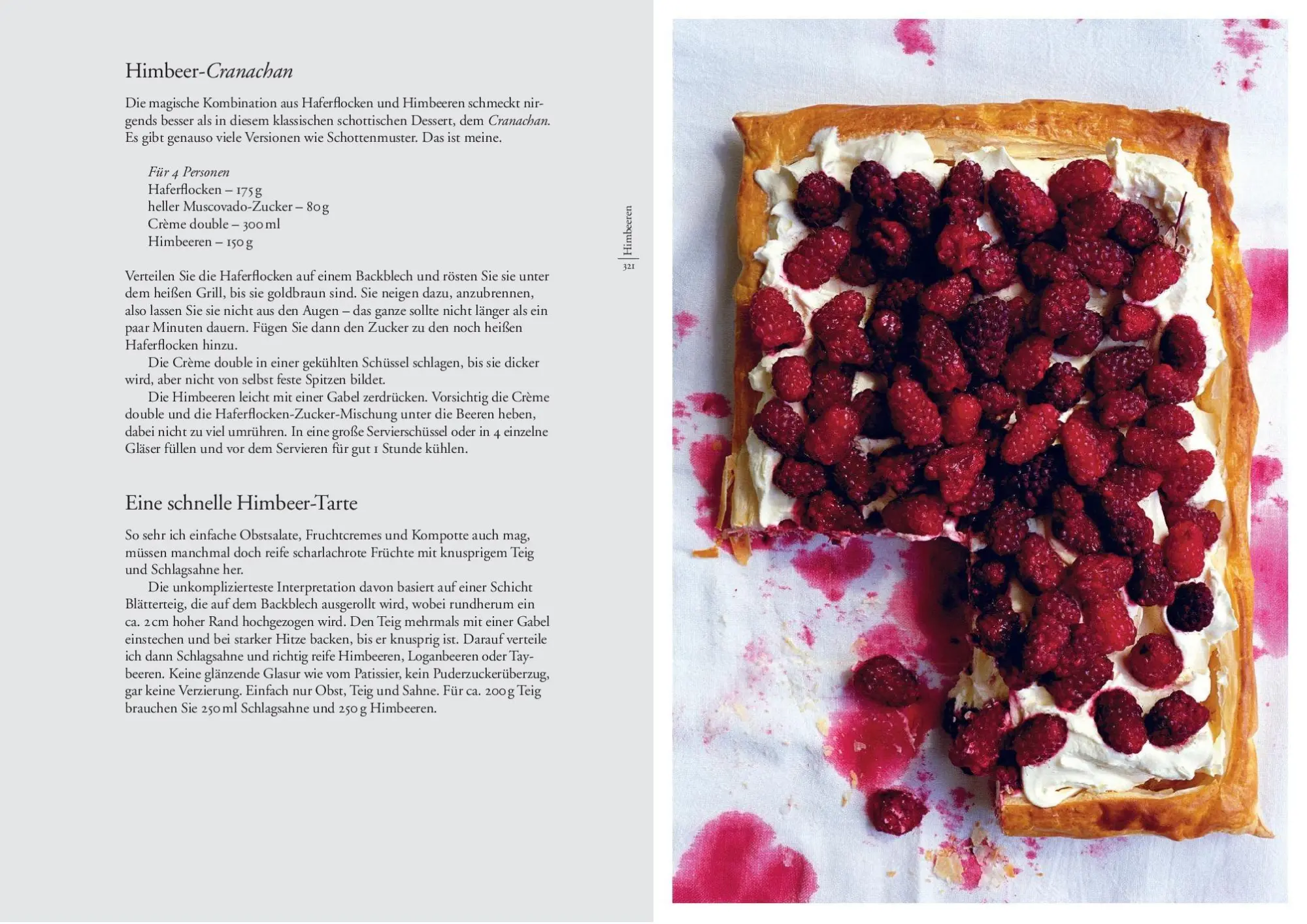 Himbeer-Cranachan

Die magische Kombination aus Haferflocken und Himbeeren schmeckt nirgends besser als in diesem klassischen schottischen Dessert, dem Cranachan. Es gibt genauso viele Versionen wie Schottenmuster. Das ist meine.

Für 4 Personen
Haferflocken – 175 g
heller Muscovado-Zucker – 80 g
Crème double – 300 ml
Himbeeren – 150 g

Verteilen Sie die Haferflocken auf einem Backblech und rösten Sie sie unter dem heißen Grill, bis sie goldbraun sind. Sie neigen dazu, anzubrennen, also lassen Sie sie nicht aus den Augen – das ganze sollte nicht länger als ein paar Minuten dauern. Fügen Sie dann den Zucker zu den noch heißen Haferflocken hinzu.

Die Crème double in einer gekühlten Schüssel schlagen, bis sie dicker wird, aber nicht von selbst feste Spitzen bildet.

Die Himbeeren leicht mit einer Gabel zerdrücken. Vorsichtig die Crème double und die Haferflocken-Zucker-Mischung unter die Beeren heben, dabei nicht zu viel umrühren. In eine große Servierschüssel oder in 4 einzelne Gläser füllen und vor dem Servieren für gut 1 Stunde kühlen.

Eine schnelle Himbeer-Tarte

So sehr ich einfache Obstsalate, Fruchtcremes und Kompotte auch mag, müssen manchmal doch reife scharlachrote Früchte mit knusprigem Teig und Schlagsahne her.

Die unkomplizierteste Interpretation davon basiert auf einer Schicht Blätterteig, die auf dem Backblech ausgerollt wird, wobei rundherum ein ca. 2 cm hoher Rand hochgezogen wird. Den Teig mehrmals mit einer Gabel einstechen und bei starker Hitze backen, bis er knusprig ist. Darauf verteile ich dann Schlagsahne und richtig reife Himbeeren, Loganbeeren oder Taybeeren. Keine glänzende Glasur wie vom Patissier, kein Puderzuckerüberzug, gar keine Verzierung. Einfach nur Obst, Teig und Sahne. Für ca. 200 g Teig brauchen Sie 250 ml Schlagsahne und 250 g Himbeeren.

Himbeeren
321